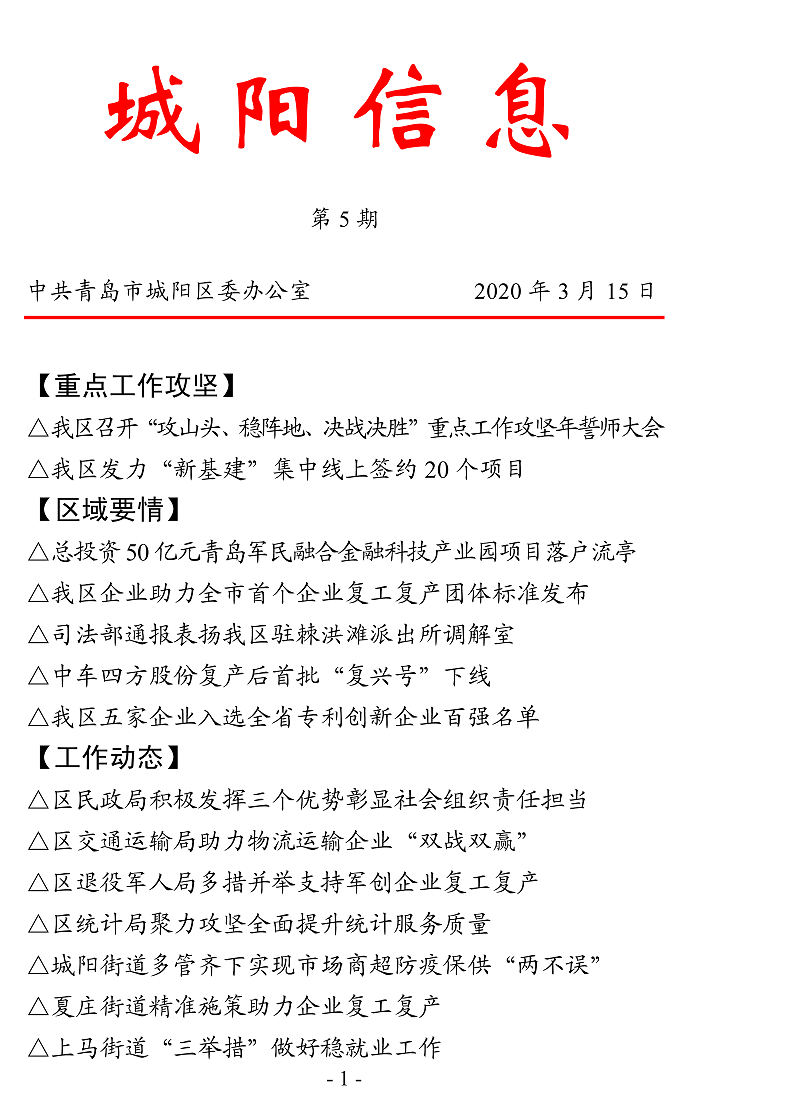 城阳信息

第 5 期

中共青岛市城阳区委办公室　　　　2020 年 3 月 15 日

【重点工作攻坚】

△我区召开“攻山头、稳阵地、决战决胜”重点工作攻坚年誓师大会

△我区发力“新基建”集中线上签约 20 个项目

【区域要情】

△总投资 50 亿元青岛军民融合金融科技产业园项目落户流亭

△我区企业助力全市首个企业复工复产团体标准发布

△司法部通报表扬我区驻棘洪滩派出所调解室

△中车四方股份复产后首批“复兴号”下线

△我区五家企业入选全省专利创新企业百强名单

【工作动态】

△区民政局积极发挥三个优势彰显社会组织责任担当

△区交通运输局助力物流运输企业“双战双赢”

△区退役军人局多措并举支持军创企业复工复产

△区统计局聚力攻坚全面提升统计服务质量

△城阳街道多管齐下实现市场商超防疫保供“两不误”

△夏庄街道精准施策助力企业复工复产

△上马街道“三举措”做好稳就业工作

- 1 -